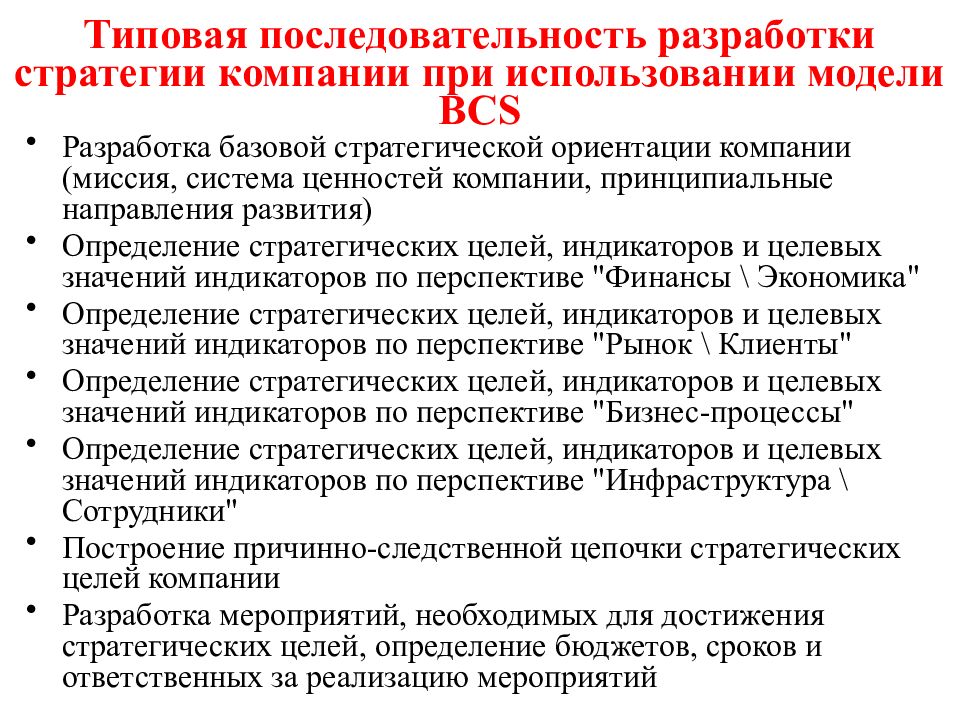 Типовая последовательность разработки стратегии компании при использовании модели BCS

• Разработка базовой стратегической ориентации компании (миссия, система ценностей компании, принципиальные направления развития)
• Определение стратегических целей, индикаторов и целевых значений индикаторов по перспективе "Финансы \ Экономика"
• Определение стратегических целей, индикаторов и целевых значений индикаторов по перспективе "Рынок \ Клиенты"
• Определение стратегических целей, индикаторов и целевых значений индикаторов по перспективе "Бизнес-процессы"
• Определение стратегических целей, индикаторов и целевых значений индикаторов по перспективе "Инфраструктура \ Сотрудники"
• Построение причинно-следственной цепочки стратегических целей компании
• Разработка мероприятий, необходимых для достижения стратегических целей, определение бюджетов, сроков и ответственных за реализацию мероприятий